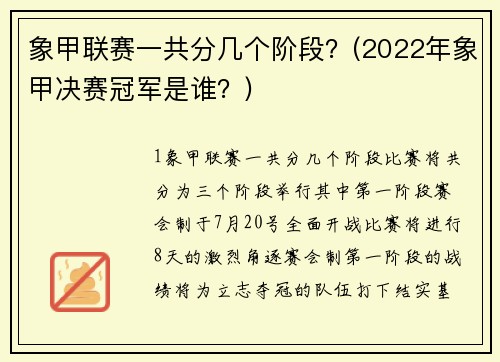 象甲联赛一共分几个阶段?（2022年象甲决赛冠军是谁？）

1象甲联赛一共分几个阶段比赛将共分为三个阶段举行其中第一阶段赛会制于7月20号全面开战比赛将进行8天的激烈角逐赛会制第一阶段的战绩将为立志夺冠的队伍打下结实基